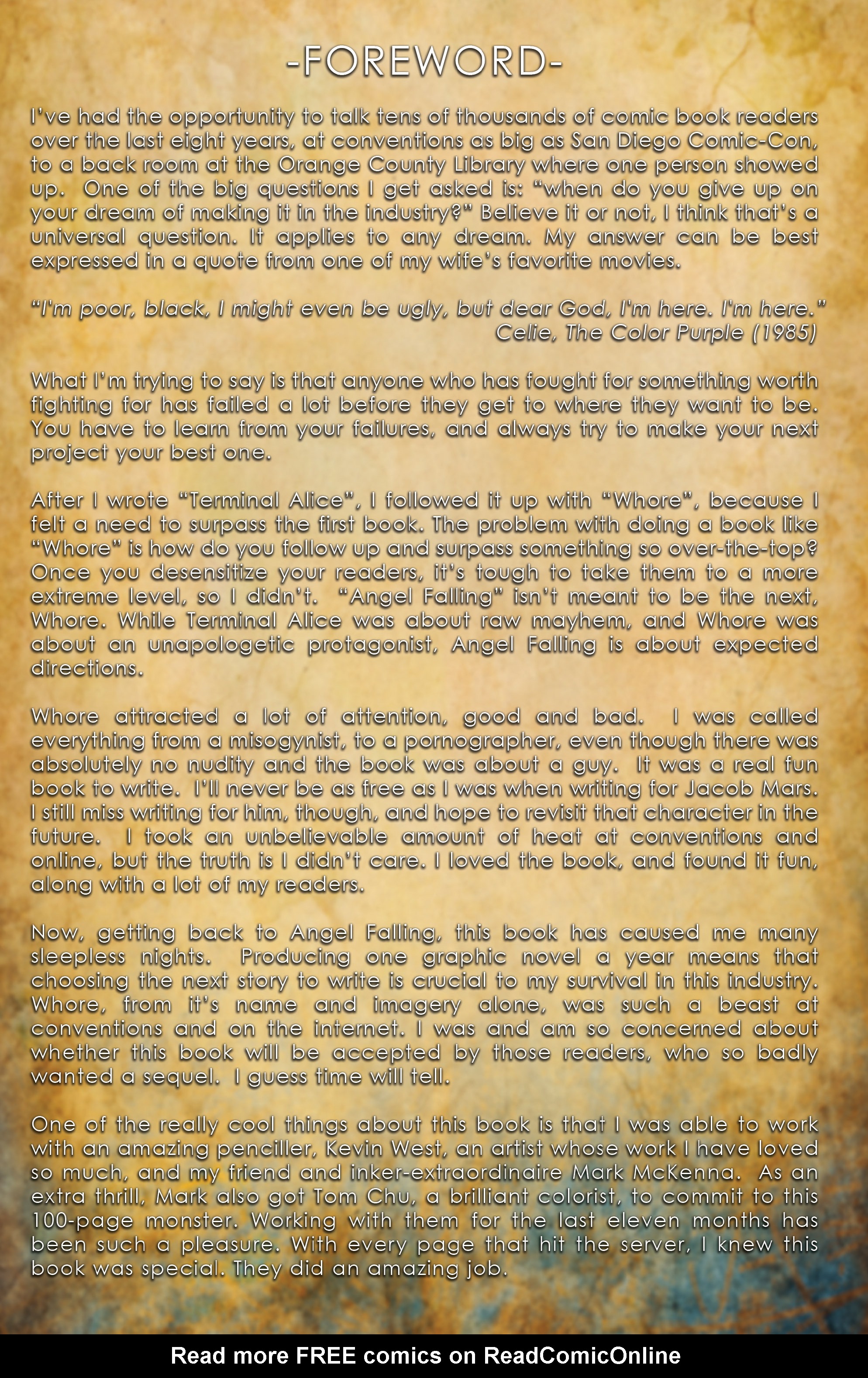 -FOREWORD-

I've had the opportunity to talk tens of thousands of comic book readers over the last eight years, at conventions as big as San Diego Comic-Con, to a back room at the Orange County Library where one person showed up. One of the big questions I get asked is: "when do you give up on your dream of making it in the industry?" Believe it or not, I think that's a universal question. It applies to any dream. My answer can be best expressed in a quote from one of my wife's favorite movies.

"I'm poor, black, I might even be ugly, but dear God, I'm here. I'm here."
Celie, The Color Purple (1985)

What I'm trying to say is that anyone who has fought for something worth fighting for has failed a lot before they get to where they want to be. You have to learn from your failures, and always try to make your next project your best one.

After I wrote "Terminal Alice", I followed it up with "Whore", because I felt a need to surpass the first book. The problem with doing a book like "Whore" is how do you follow up and surpass something so over-the-top? Once you desensitize your readers, it's tough to take them to a more extreme level, so I didn't. "Angel Falling" isn't meant to be the next, Whore. While Terminal Alice was about raw mayhem, and Whore was about an unapologetic protagonist, Angel Falling is about expected directions.

Whore attracted a lot of attention, good and bad. I was called everything from a misogynist, to a pornographer, even though there was absolutely no nudity and the book was about a guy. It was a real fun book to write. I'll never be as free as I was when writing for Jacob Mars. I still miss writing for him, though, and hope to revisit that character in the future. I took an unbelievable amount of heat at conventions and online, but the truth is I didn't care. I loved the book, and found it fun, along with a lot of my readers.

Now, getting back to Angel Falling, this book has caused me many sleepless nights. Producing one graphic novel a year means that choosing the next story to write is crucial to my survival in this industry. Whore, from it's name and imagery alone, was such a beast at conventions and on the internet. I was and am so concerned about whether this book will be accepted by those readers, who so badly wanted a sequel. I guess time will tell.

One of the really cool things about this book is that I was able to work with an amazing penciller, Kevin West, an artist whose work I have loved so much, and my friend and inker-extraordinaire Mark McKenna. As an extra thrill, Mark also got Tom Chu, a brilliant colorist, to commit to this 100-page monster. Working with them for the last eleven months has been such a pleasure. With every page that hit the server, I knew this book was special. They did an amazing job.

Read more FREE comics on ReadComicOnline